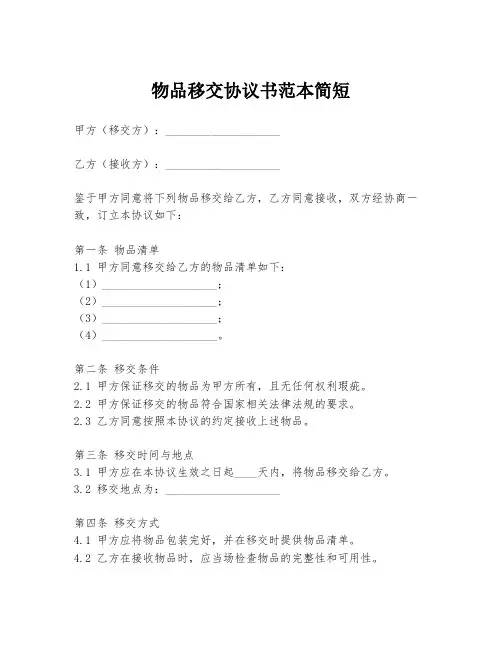 物品移交协议书范本简短

甲方（移交方）：____________________

乙方（接收方）：____________________

鉴于甲方同意将下列物品移交给乙方，乙方同意接收，双方经协商一致，订立本协议如下：

第一条 物品清单
1.1 甲方同意移交给乙方的物品清单如下：
（1）____________________；
（2）____________________；
（3）____________________；
（4）____________________。

第二条 移交条件
2.1 甲方保证移交的物品为甲方所有，且无任何权利瑕疵。
2.2 甲方保证移交的物品符合国家相关法律法规的要求。
2.3 乙方同意按照本协议的约定接收上述物品。

第三条 移交时间与地点
3.1 甲方应在本协议生效之日起____天内，将物品移交给乙方。
3.2 移交地点为：____________________

第四条 移交方式
4.1 甲方应将物品包装完好，并在移交时提供物品清单。
4.2 乙方在接收物品时，应当场检查物品的完整性和可用性。